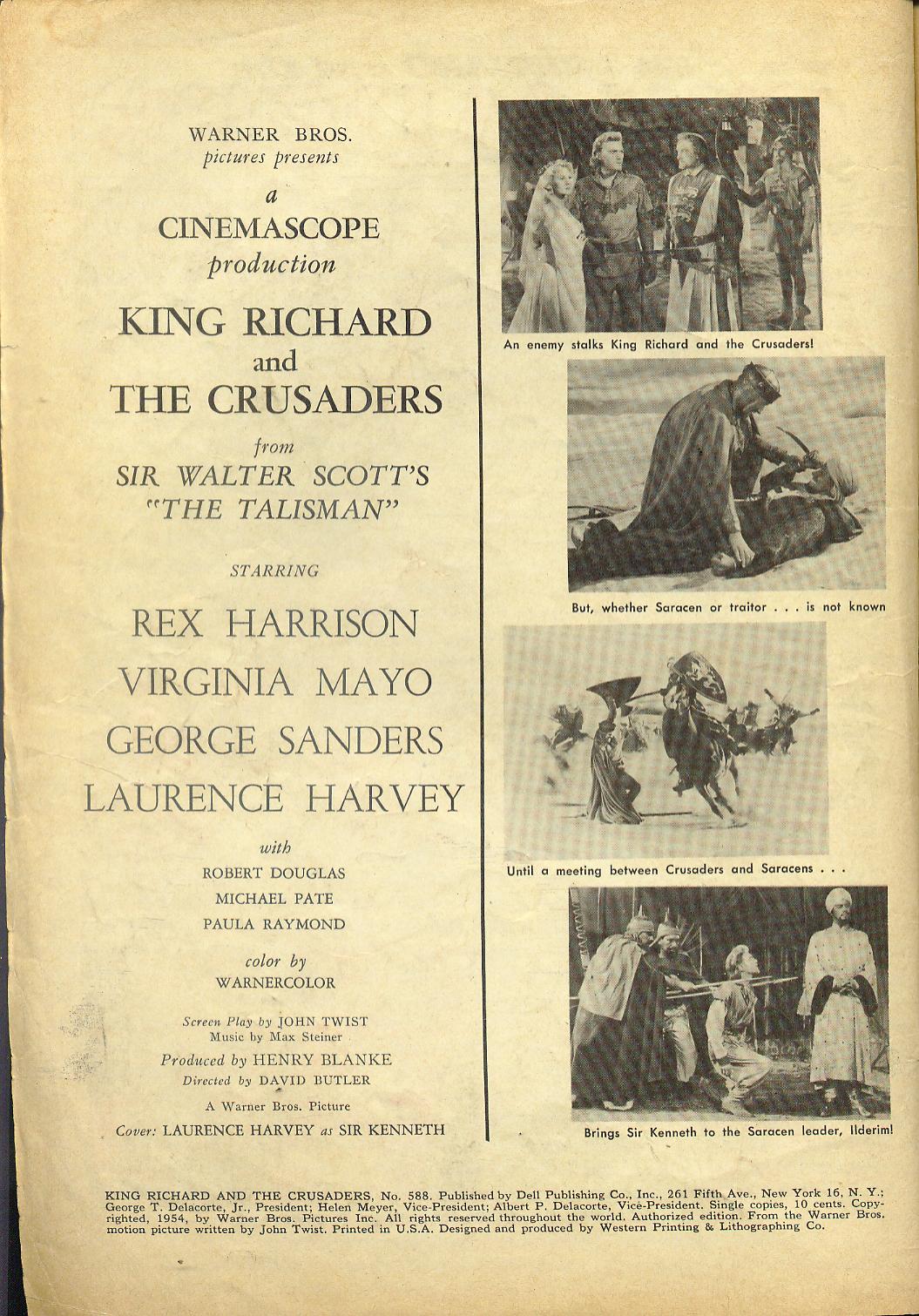 WARNER BROS.
pictures presents

a
CINEMASCOPE
production

KING RICHARD
and
THE CRUSADERS

from
SIR WALTER SCOTT'S
"THE TALISMAN"

STARRING

REX HARRISON
VIRGINIA MAYO
GEORGE SANDERS
LAURENCE HARVEY

with
ROBERT DOUGLAS
MICHAEL PATE
PAULA RAYMOND

color by
WARNERCOLOR

Screen Play by JOHN TWIST
Music by Max Steiner

Produced by HENRY BLANKE
Directed by DAVID BUTLER

A Warner Bros. Picture

Cover: LAURENCE HARVEY as SIR KENNETH

An enemy stalks King Richard and the Crusaders!

But, whether Saracen or traitor . . . is not known

Until a meeting between Crusaders and Saracens . . .

Brings Sir Kenneth to the Saracen leader, Ilderim!

KING RICHARD AND THE CRUSADERS, No. 588. Published by Dell Publishing Co., Inc., 261 Fifth Ave., New York 16, N. Y.; George T. Delacorte, Jr., President; Helen Meyer, Vice-President; Albert P. Delacorte, Vice-President. Single copies, 10 cents. Copyrighted, 1954, by Warner Bros. Pictures Inc. All rights reserved throughout the world. Authorized edition. From the Warner Bros. motion picture written by John Twist. Printed in U.S.A. Designed and produced by Western Printing & Lithographing Co.